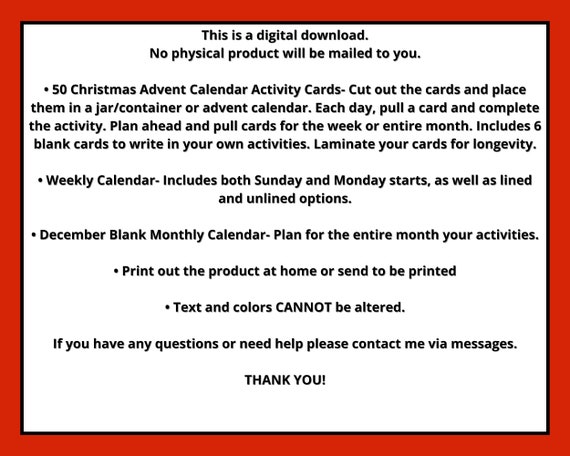 This is a digital download.
No physical product will be mailed to you.

• 50 Christmas Advent Calendar Activity Cards- Cut out the cards and place them in a jar/container or advent calendar. Each day, pull a card and complete the activity. Plan ahead and pull cards for the week or entire month. Includes 6 blank cards to write in your own activities. Laminate your cards for longevity.

• Weekly Calendar- Includes both Sunday and Monday starts, as well as lined and unlined options.

• December Blank Monthly Calendar- Plan for the entire month your activities.

• Print out the product at home or send to be printed

• Text and colors CANNOT be altered.

If you have any questions or need help please contact me via messages.

THANK YOU!